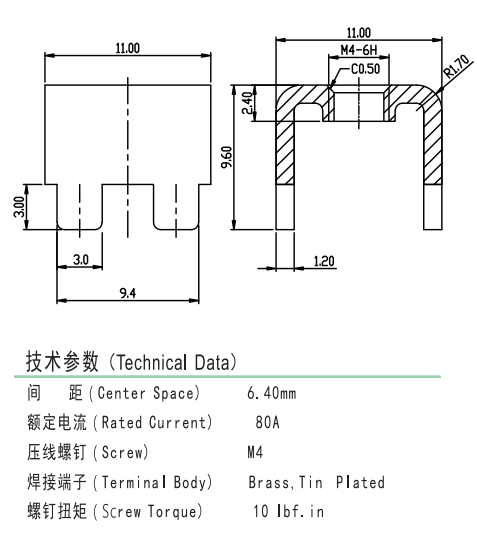 11.00

3.00

3.0

9.4

11.00

M4-6H

C0.50

R1.70

2.40

9.60

1.20

技术参数 (Technical Data)

| | |
|---|---|
| 间 距 (Center Space) | 6.40mm |
| 额定电流 (Rated Current) | 80A |
| 压线螺钉 (Screw) | M4 |
| 焊接端子 (Terminal Body) | Brass,Tin Plated |
| 螺钉扭矩 (Screw Torque) | 10 lbf.in |